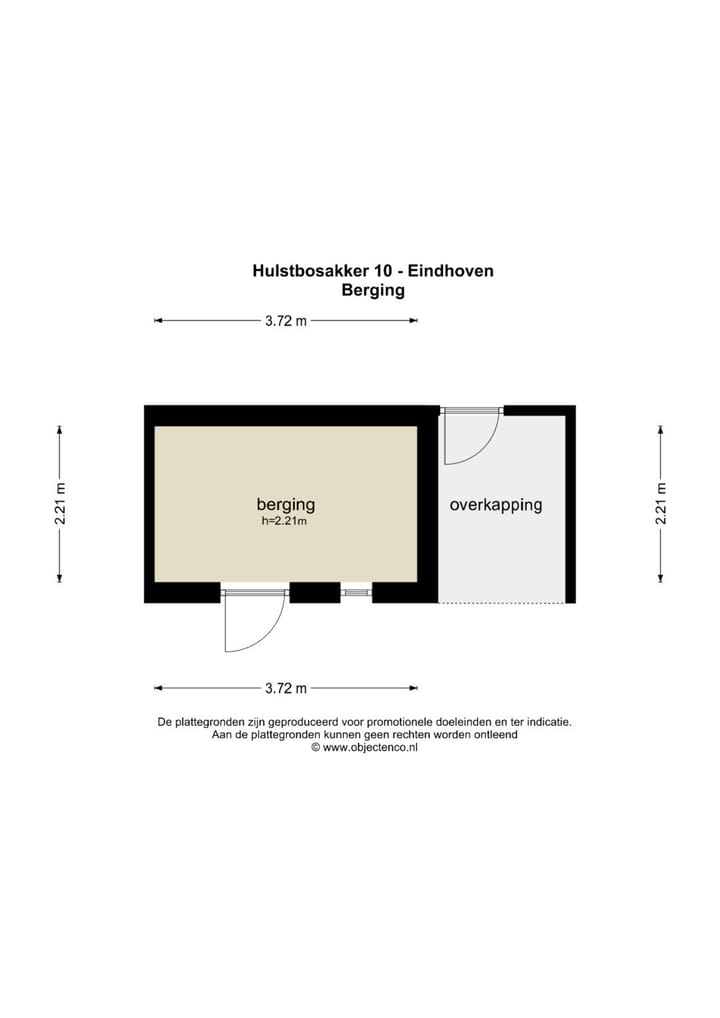 Hulstbosakker 10 - Eindhoven
Berging

3.72 m

2.21 m

berging
h=2.21m

overkapping

2.21 m

3.72 m

De plattegronden zijn geproduceerd voor promotionele doeleinden en ter indicatie.
Aan de plattegronden kunnen geen rechten worden ontleend
© www.objectenco.nl